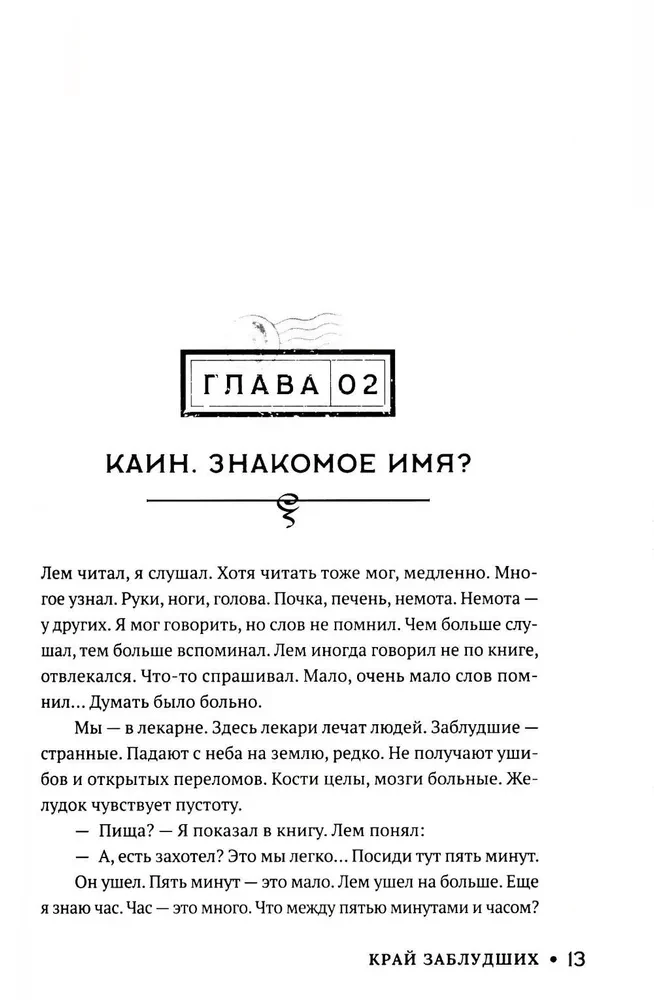 ГЛАВА 02

КАИН. ЗНАКОМОЕ ИМЯ?

Лем читал, я слушал. Хотя читать тоже мог, медленно. Многое узнал. Руки, ноги, голова. Почка, печень, немота. Немота — у других. Я мог говорить, но слов не помнил. Чем больше слушал, тем больше вспоминал. Лем иногда говорил не по книге, отвлекался. Что-то спрашивал. Мало, очень мало слов помнил... Думать было больно.

Мы — в лекарне. Здесь лекари лечат людей. Заблудшие — странные. Падают с неба на землю, редко. Не получают ушибов и открытых переломов. Кости целы, мозги больные. Желудок чувствует пустоту.

— Пища? — Я показал в книгу. Лем понял:

— А, есть захотел? Это мы легко... Посиди тут пять минут.

Он ушел. Пять минут — это мало. Лем ушел на больше. Еще я знаю час. Час — это много. Что между пятью минутами и часом?

КРАЙ ЗАБЛУДШИХ • 13